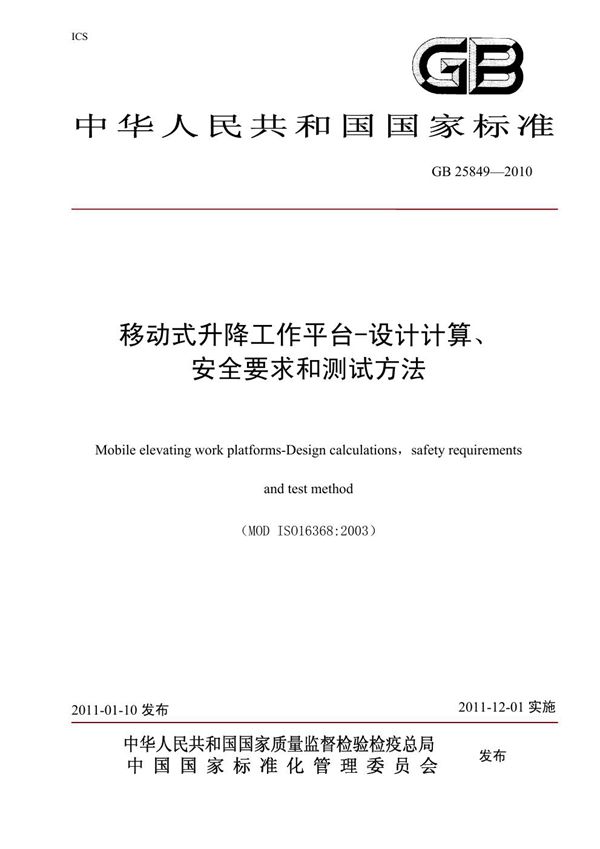 ICS

GB

中华人民共和国国家标准

GB 25849—2010

移动式升降工作平台-设计计算、安全要求和测试方法

Mobile elevating work platforms-Design calculations，safety requirements

and test method

（MOD ISO16368:2003）

2011-01-10 发布

2011-12-01 实施

中华人民共和国国家质量监督检验检疫总局
中国国家标准化管理委员会

发布